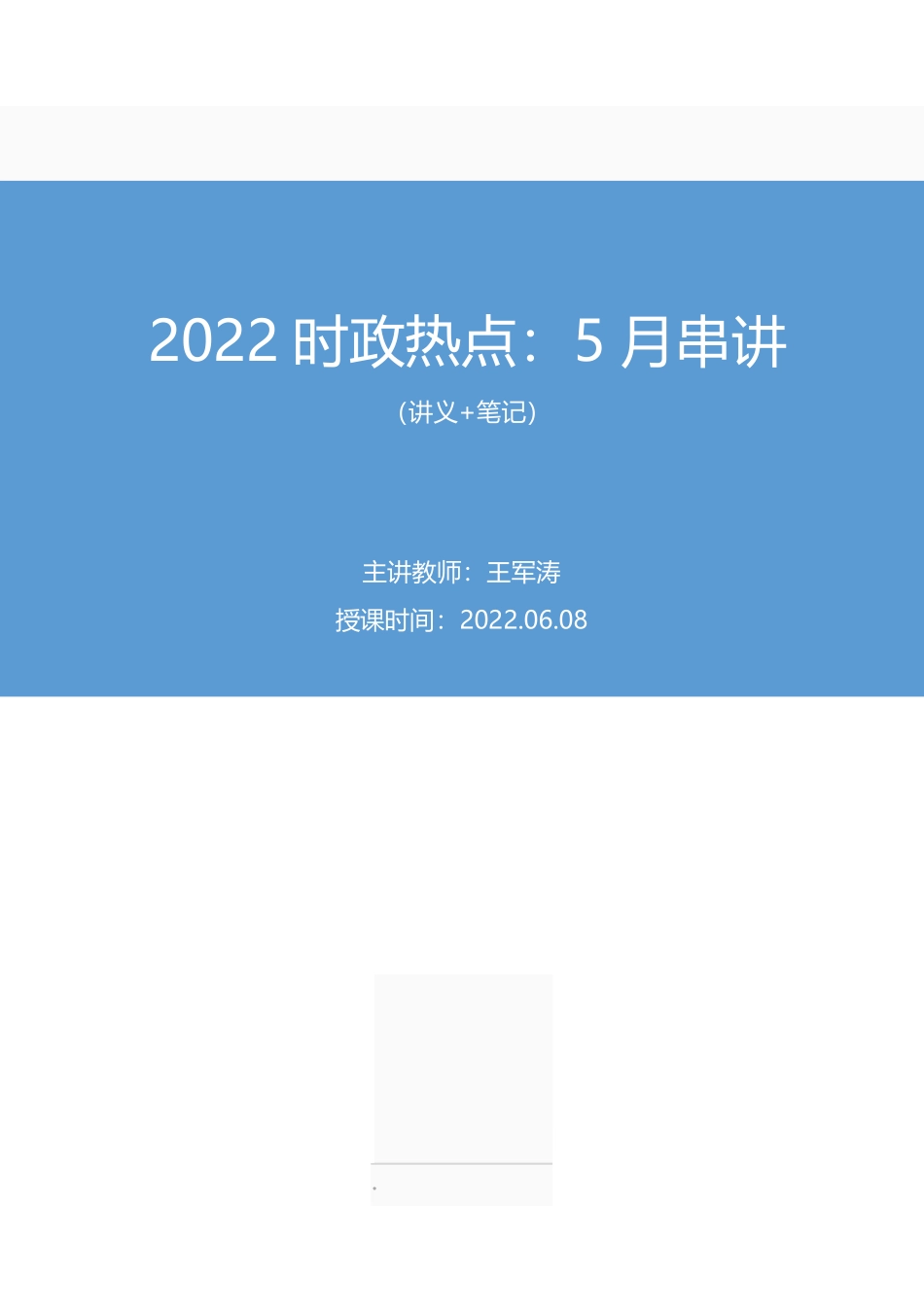 2022 时政热点：5 月串讲

（讲义+笔记）

主讲教师：王军涛

授课时间：2022.06.08